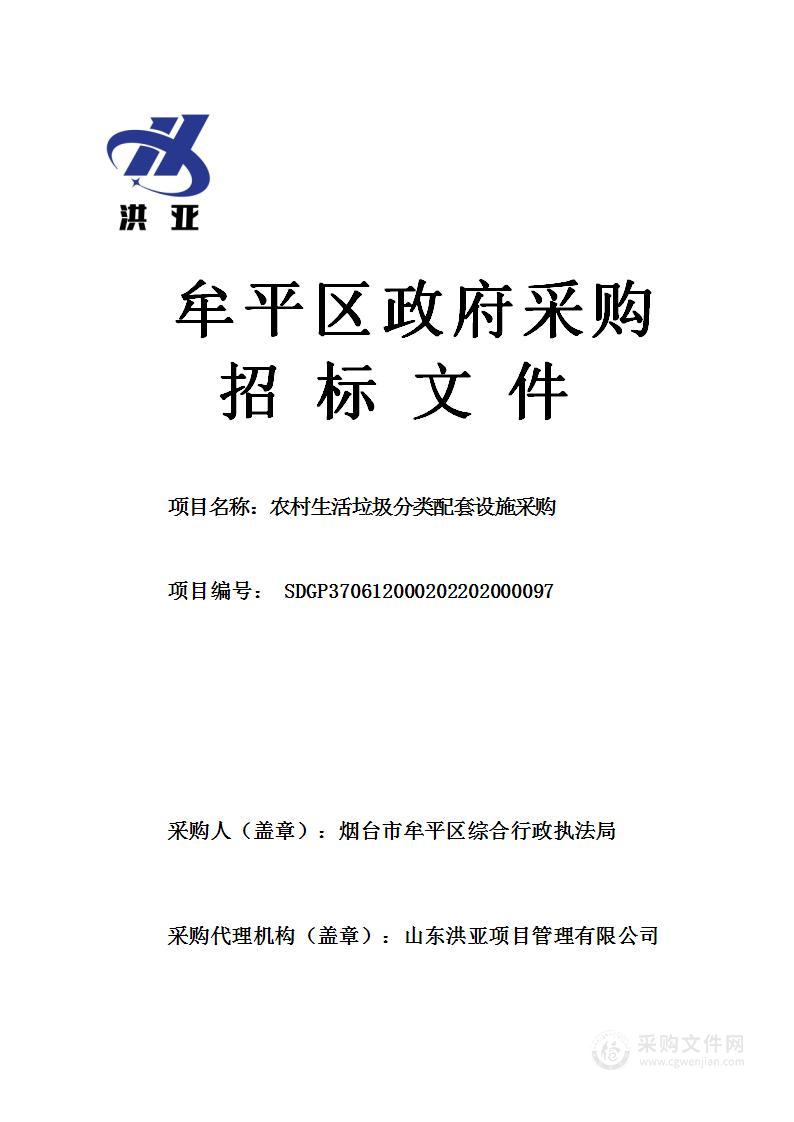 洪亚

牟平区政府采购
招 标 文 件

项目名称：农村生活垃圾分类配套设施采购

项目编号： SDGP370612000202202000097

采购人（盖章）：烟台市牟平区综合行政执法局

采购代理机构（盖章）：山东洪亚项目管理有限公司

采购文件网
www.cgwenjian.com